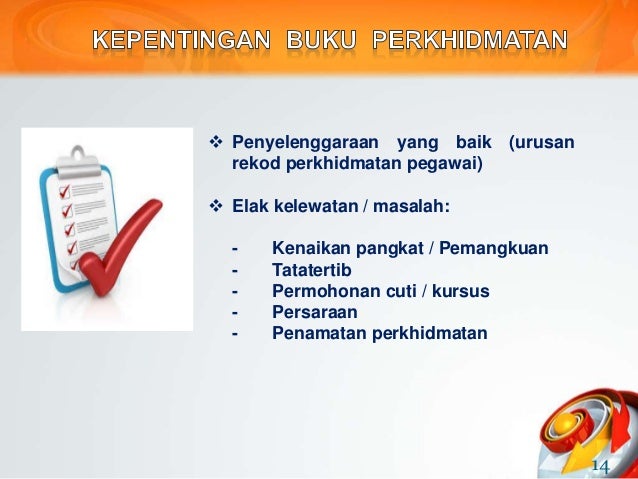 KEPENTINGAN BUKU PERKHIDMATAN

❖ Penyelenggaraan yang baik (urusan rekod perkhidmatan pegawai)

❖ Elak kelewatan / masalah:

- Kenaikan pangkat / Pemangkuan
- Tatatertib
- Permohonan cuti / kursus
- Persaraan
- Penamatan perkhidmatan

14